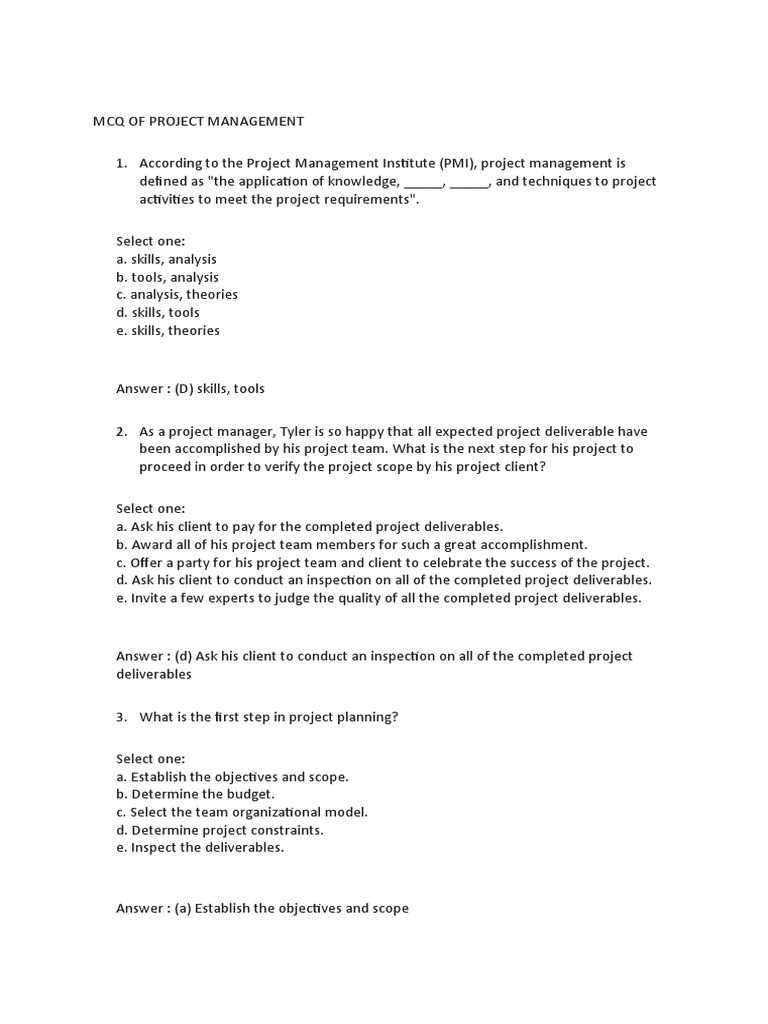 MCQ OF PROJECT MANAGEMENT

1. According to the Project Management Institute (PMI), project management is defined as "the application of knowledge, ______, ______, and techniques to project activities to meet the project requirements".

Select one:
a. skills, analysis
b. tools, analysis
c. analysis, theories
d. skills, tools
e. skills, theories

Answer : (D) skills, tools

2. As a project manager, Tyler is so happy that all expected project deliverable have been accomplished by his project team. What is the next step for his project to proceed in order to verify the project scope by his project client?

Select one:
a. Ask his client to pay for the completed project deliverables.
b. Award all of his project team members for such a great accomplishment.
c. Offer a party for his project team and client to celebrate the success of the project.
d. Ask his client to conduct an inspection on all of the completed project deliverables.
e. Invite a few experts to judge the quality of all the completed project deliverables.

Answer : (d) Ask his client to conduct an inspection on all of the completed project deliverables

3. What is the first step in project planning?

Select one:
a. Establish the objectives and scope.
b. Determine the budget.
c. Select the team organizational model.
d. Determine project constraints.
e. Inspect the deliverables.

Answer : (a) Establish the objectives and scope